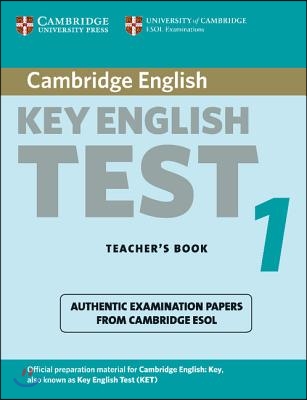 CAMBRIDGE
UNIVERSITY PRESS

UNIVERSITY of CAMBRIDGE
ESOL Examinations

Cambridge English

KEY ENGLISH TEST 1

TEACHER'S BOOK

AUTHENTIC EXAMINATION PAPERS FROM CAMBRIDGE ESOL

Official preparation material for Cambridge English: Key, also known as Key English Test (KET)